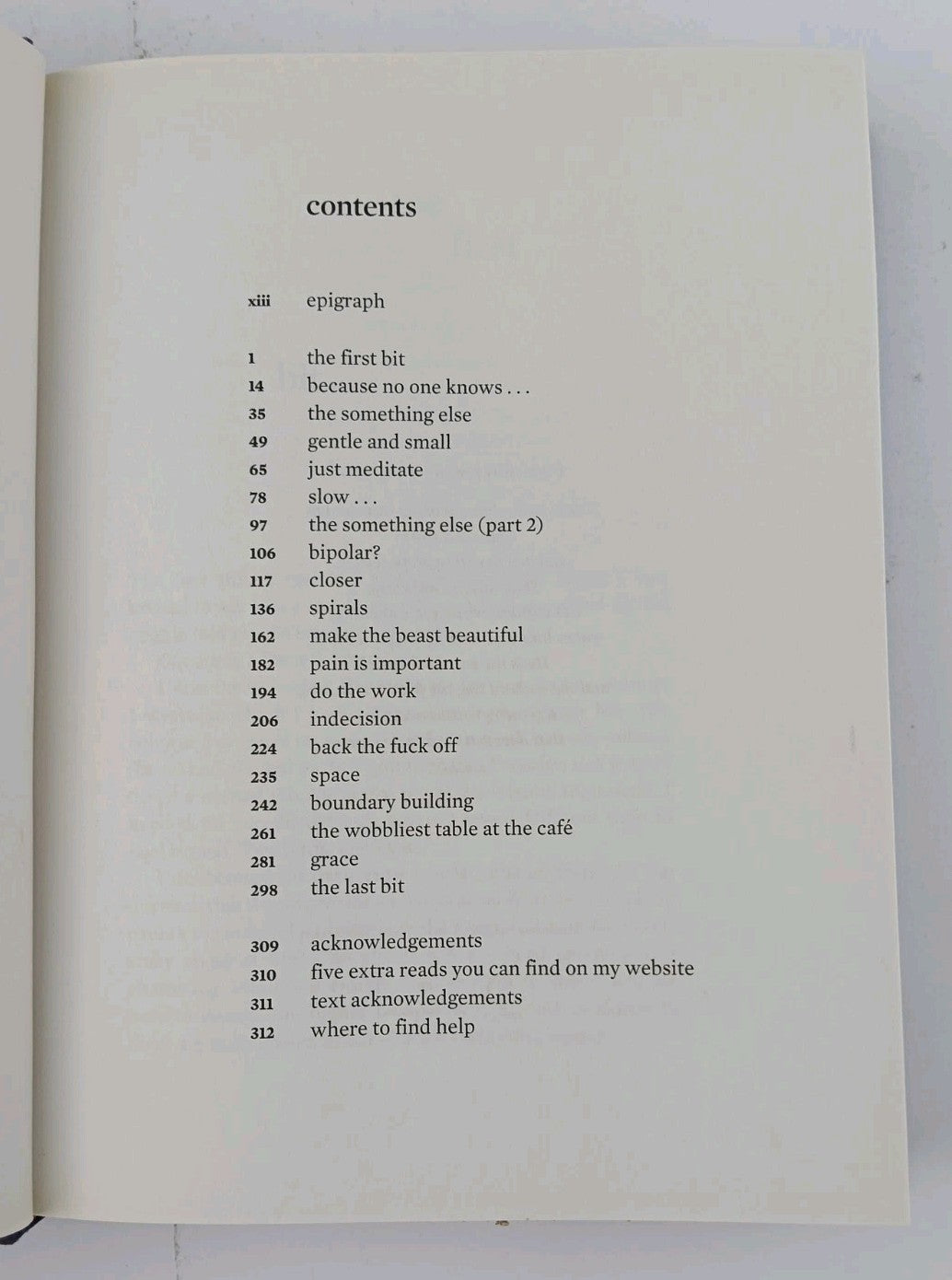 contents

xiii epigraph

1 the first bit
14 because no one knows . . .
35 the something else
49 gentle and small
65 just meditate
78 slow . . .
97 the something else (part 2)
106 bipolar?
117 closer
136 spirals
162 make the beast beautiful
182 pain is important
194 do the work
206 indecision
224 back the fuck off
235 space
242 boundary building
261 the wobbliest table at the café
281 grace
298 the last bit

309 acknowledgements
310 five extra reads you can find on my website
311 text acknowledgements
312 where to find help